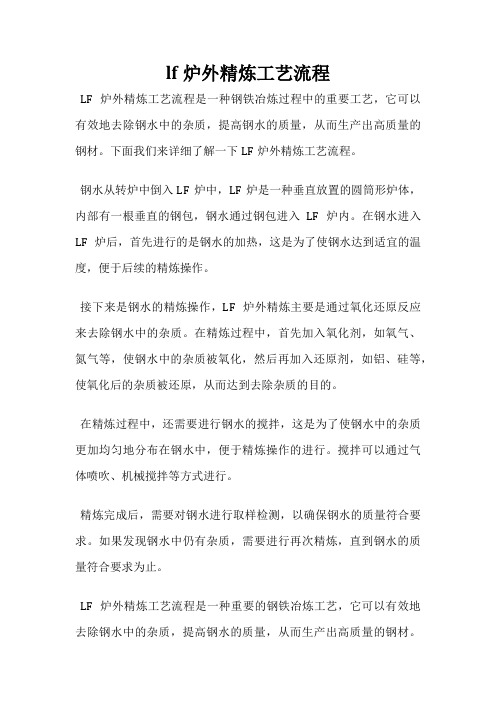 lf 炉外精炼工艺流程

LF 炉外精炼工艺流程是一种钢铁冶炼过程中的重要工艺，它可以有效地去除钢水中的杂质，提高钢水的质量，从而生产出高质量的钢材。下面我们来详细了解一下 LF 炉外精炼工艺流程。

钢水从转炉中倒入 LF 炉中，LF 炉是一种垂直放置的圆筒形炉体，内部有一根垂直的钢包，钢水通过钢包进入 LF 炉内。在钢水进入 LF 炉后，首先进行的是钢水的加热，这是为了使钢水达到适宜的温度，便于后续的精炼操作。

接下来是钢水的精炼操作，LF 炉外精炼主要是通过氧化还原反应来去除钢水中的杂质。在精炼过程中，首先加入氧化剂，如氧气、氮气等，使钢水中的杂质被氧化，然后再加入还原剂，如铝、硅等，使氧化后的杂质被还原，从而达到去除杂质的目的。

在精炼过程中，还需要进行钢水的搅拌，这是为了使钢水中的杂质更加均匀地分布在钢水中，便于精炼操作的进行。搅拌可以通过气体喷吹、机械搅拌等方式进行。

精炼完成后，需要对钢水进行取样检测，以确保钢水的质量符合要求。如果发现钢水中仍有杂质，需要进行再次精炼，直到钢水的质量符合要求为止。

LF 炉外精炼工艺流程是一种重要的钢铁冶炼工艺，它可以有效地去除钢水中的杂质，提高钢水的质量，从而生产出高质量的钢材。